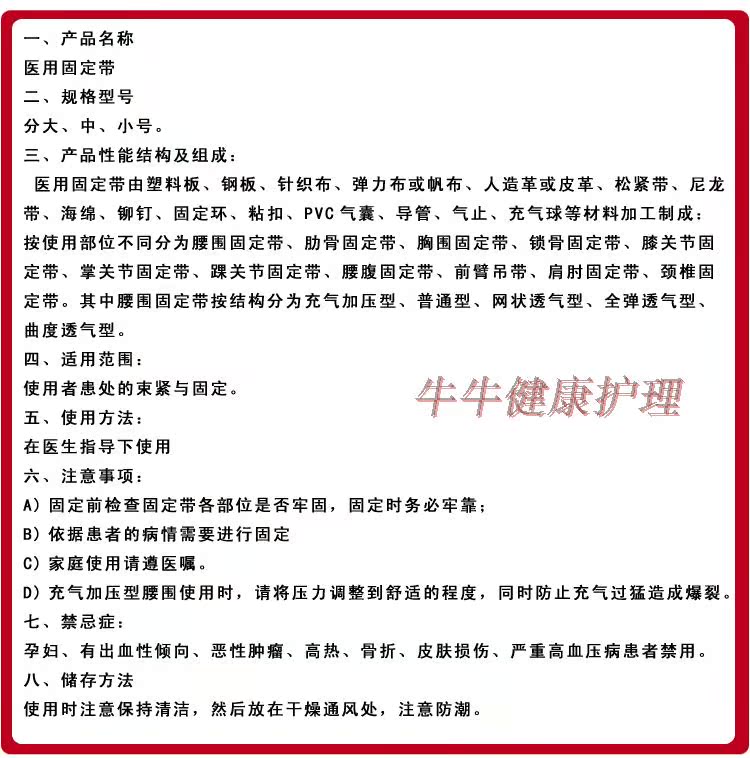 一、产品名称
医用固定带
二、规格型号
分大、中、小号。
三、产品性能结构及组成：
医用固定带由塑料板、钢板、针织布、弹力布或帆布、人造革或皮革、松紧带、尼龙带、海绵、铆钉、固定环、粘扣、PVC 气囊、导管、气止、充气球等材料加工制成：按使用部位不同分为腰围固定带、肋骨固定带、胸围固定带、锁骨固定带、膝关节固定带、掌关节固定带、踝关节固定带、腰腹固定带、前臂吊带、肩肘固定带、颈椎固定带。其中腰围固定带按结构分为充气加压型、普通型、网状透气型、全弹透气型、曲度透气型。
四、适用范围：
使用者患处的束紧与固定。
牛牛健康护理
五、使用方法：
在医生指导下使用
六、注意事项：
A）固定前检查固定带各部位是否牢固，固定时务必牢靠；
B）依据患者的病情需要进行固定
C）家庭使用请遵医嘱。
D）充气加压型腰围使用时，请将压力调整到舒适的程度，同时防止充气过猛造成爆裂。
七、禁忌症：
孕妇、有出血性倾向、恶性肿瘤、高热、骨折、皮肤损伤、严重高血压病患者禁用。
八、储存方法
使用时注意保持清洁，然后放在干燥通风处，注意防潮。